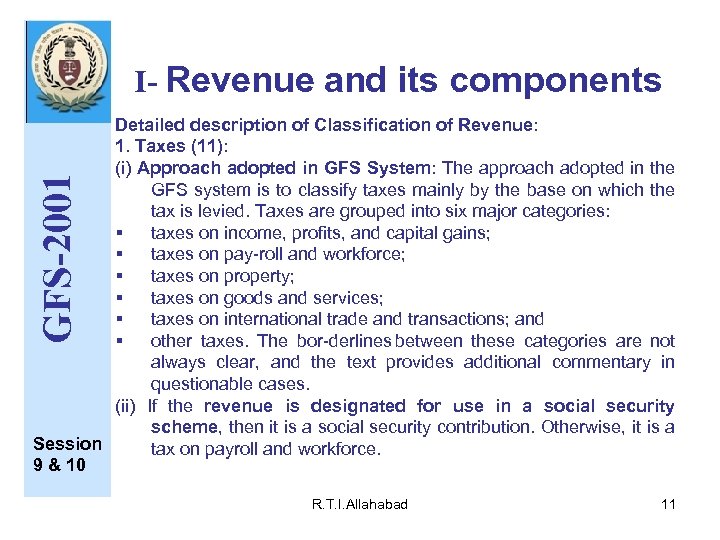 GFS-2001

Session 9 & 10

I- Revenue and its components

Detailed description of Classification of Revenue:
1. Taxes (11):
(i) Approach adopted in GFS System: The approach adopted in the GFS system is to classify taxes mainly by the base on which the tax is levied. Taxes are grouped into six major categories:
▪ taxes on income, profits, and capital gains;
▪ taxes on pay-roll and workforce;
▪ taxes on property;
▪ taxes on goods and services;
▪ taxes on international trade and transactions; and
▪ other taxes. The bor-derlines between these categories are not always clear, and the text provides additional commentary in questionable cases.
(ii) If the revenue is designated for use in a social security scheme, then it is a social security contribution. Otherwise, it is a tax on payroll and workforce.

R.T.I.Allahabad

11